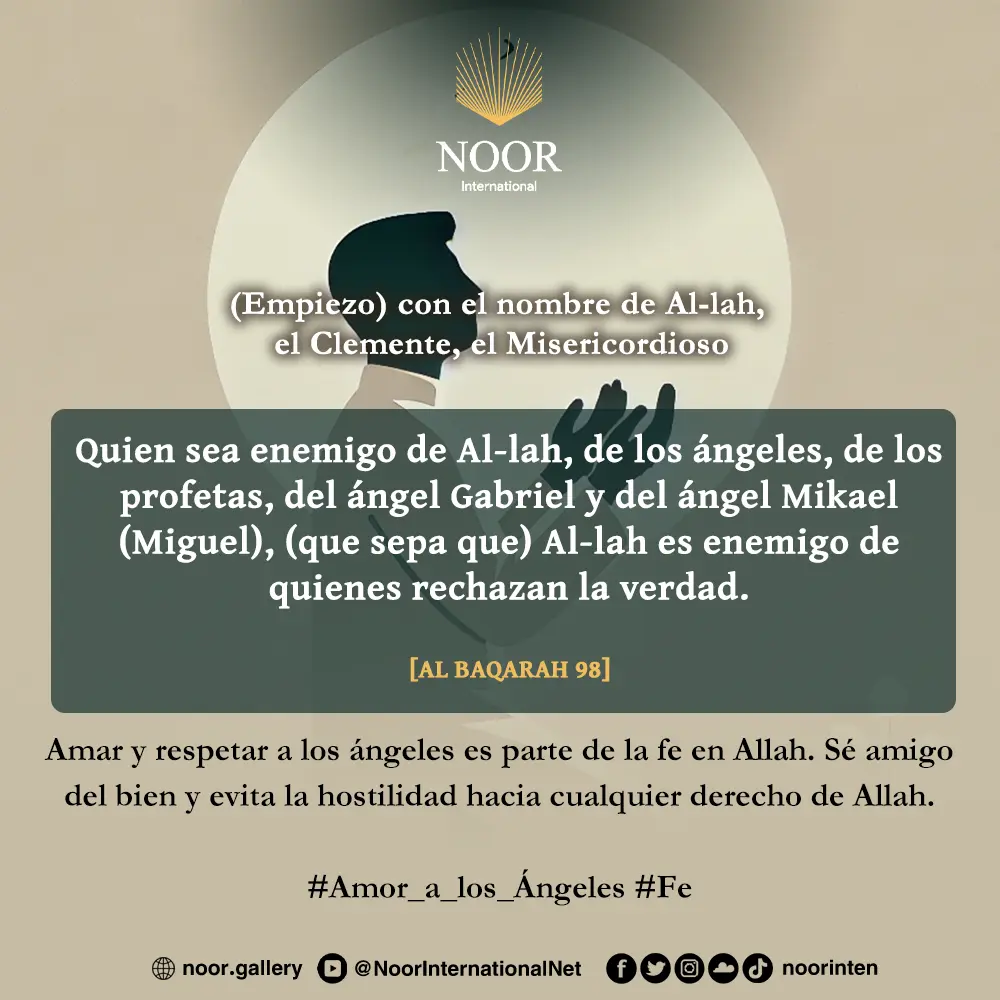 NOOR
International

(Empiezo) con el nombre de Al-lah, el Clemente, el Misericordioso

Quien sea enemigo de Al-lah, de los ángeles, de los profetas, del ángel Gabriel y del ángel Mikael (Miguel), (que sepa que) Al-lah es enemigo de quienes rechazan la verdad.

[AL BAQARAH 98]

Amar y respetar a los ángeles es parte de la fe en Allah. Sé amigo del bien y evita la hostilidad hacia cualquier derecho de Allah.

#Amor_a_los_Ángeles #Fe

noor.gallery @NoorInternationalNet noorinten